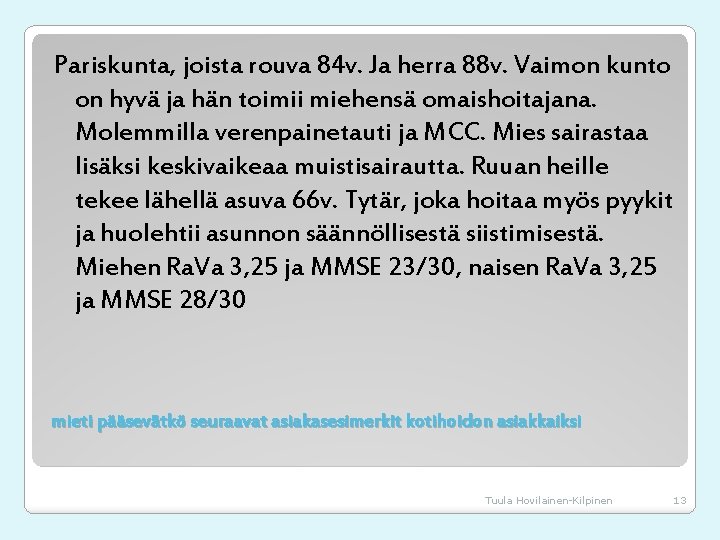 Pariskunta, joista rouva 84v. Ja herra 88v. Vaimon kunto on hyvä ja hän toimii miehensä omaishoitajana. Molemmilla verenpainetauti ja MCC. Mies sairastaa lisäksi keskivaikeaa muistisairautta. Ruuan heille tekee lähellä asuva 66v. Tytär, joka hoitaa myös pyykit ja huolehtii asunnon säännöllisestä siistimisestä. Miehen RaVa 3,25 ja MMSE 23/30, naisen RaVa 3,25 ja MMSE 28/30

mieti pääsevätkö seuraavat asiakasesimerkit kotihoidon asiakkaiksi

Tuula Hovilainen-Kilpinen

13